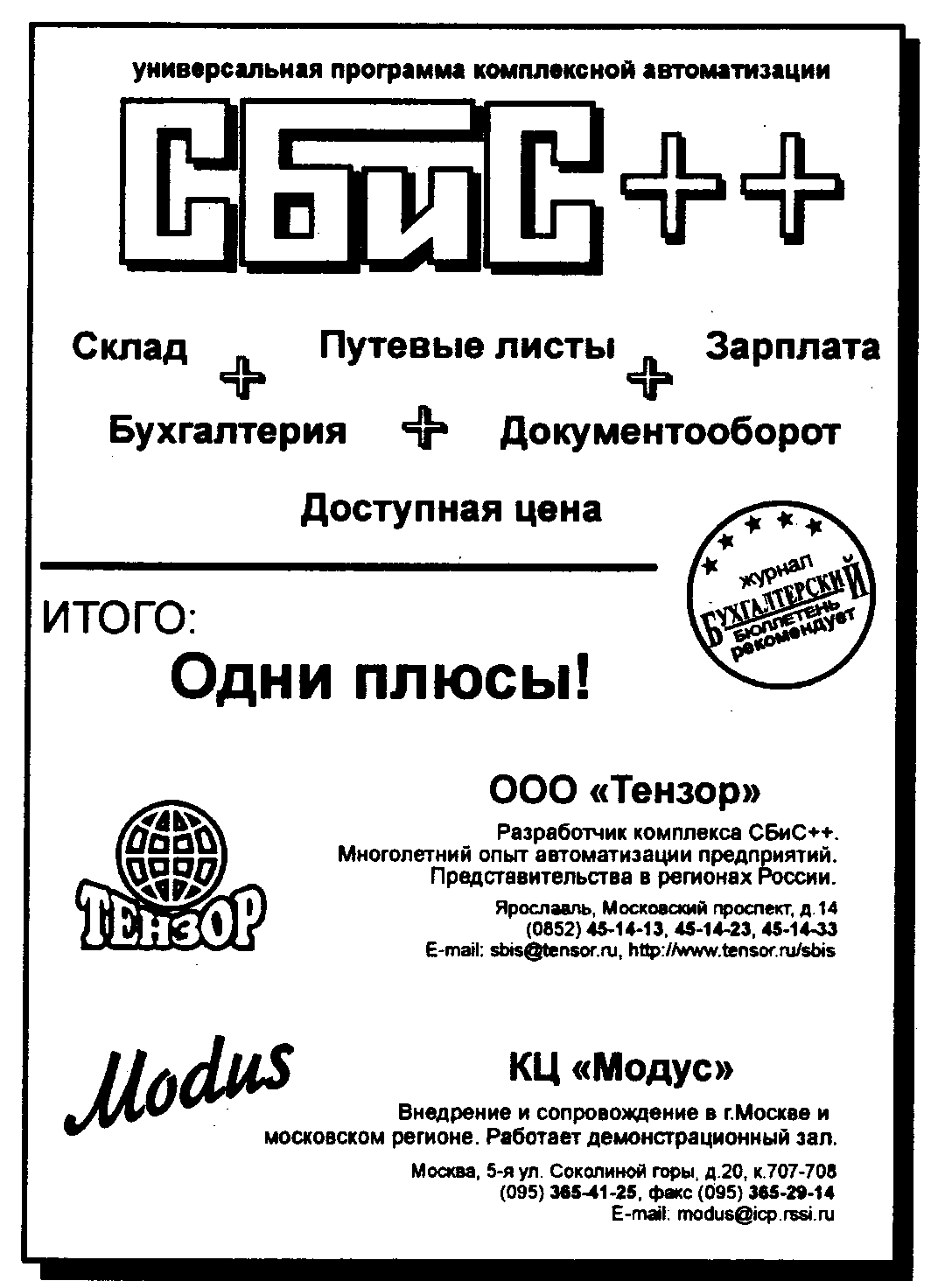 универсальная программа комплексной автоматизации

СБиС++

Склад + Путевые листы + Зарплата

Бухгалтерия + Документооборот

Доступная цена

журнал БУХГАЛТЕРСКИЙ БЮЛЛЕТЕНЬ рекомендует

ИТОГО:

Одни плюсы!

ТЕНЗОР

ООО «Тензор»

Разработчик комплекса СБиС++.
Многолетний опыт автоматизации предприятий.
Представительства в регионах России.

Ярославль, Московский проспект, д.14
(0852) 45-14-13, 45-14-23, 45-14-33
E-mail: sbis@tensor.ru, http://www.tensor.ru/sbis

Modus

КЦ «Модус»

Внедрение и сопровождение в г.Москве и московском регионе. Работает демонстрационный зал.

Москва, 5-я ул. Соколиной горы, д.20, к.707-708
(095) 365-41-25, факс (095) 365-29-14
E-mail: modus@icp.rssi.ru